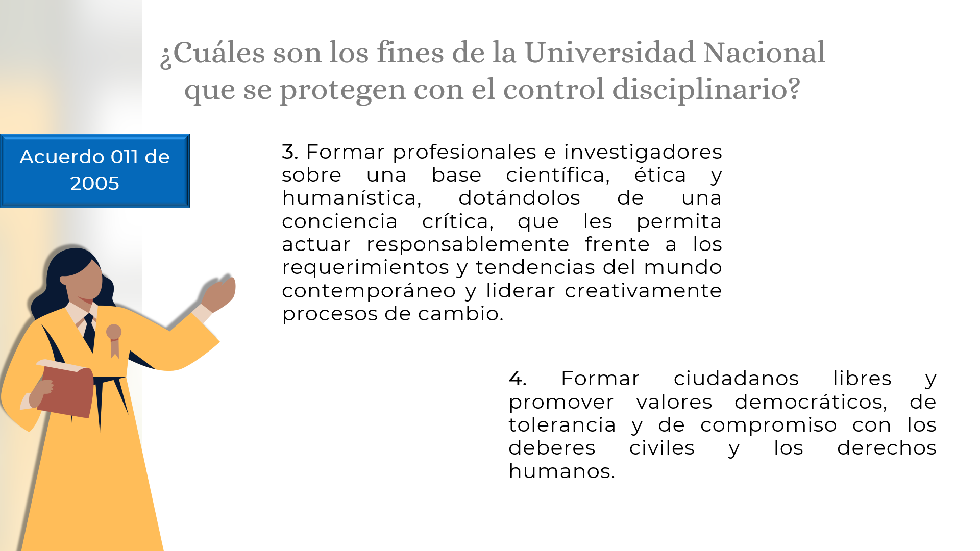 ¿Cuáles son los fines de la Universidad Nacional que se protegen con el control disciplinario?

Acuerdo 011 de 2005

3. Formar profesionales e investigadores sobre una base científica, ética y humanística, dotándolos de una conciencia crítica, que les permita actuar responsablemente frente a los requerimientos y tendencias del mundo contemporáneo y liderar creativamente procesos de cambio.

4. Formar ciudadanos libres y promover valores democráticos, de tolerancia y de compromiso con los deberes civiles y los derechos humanos.